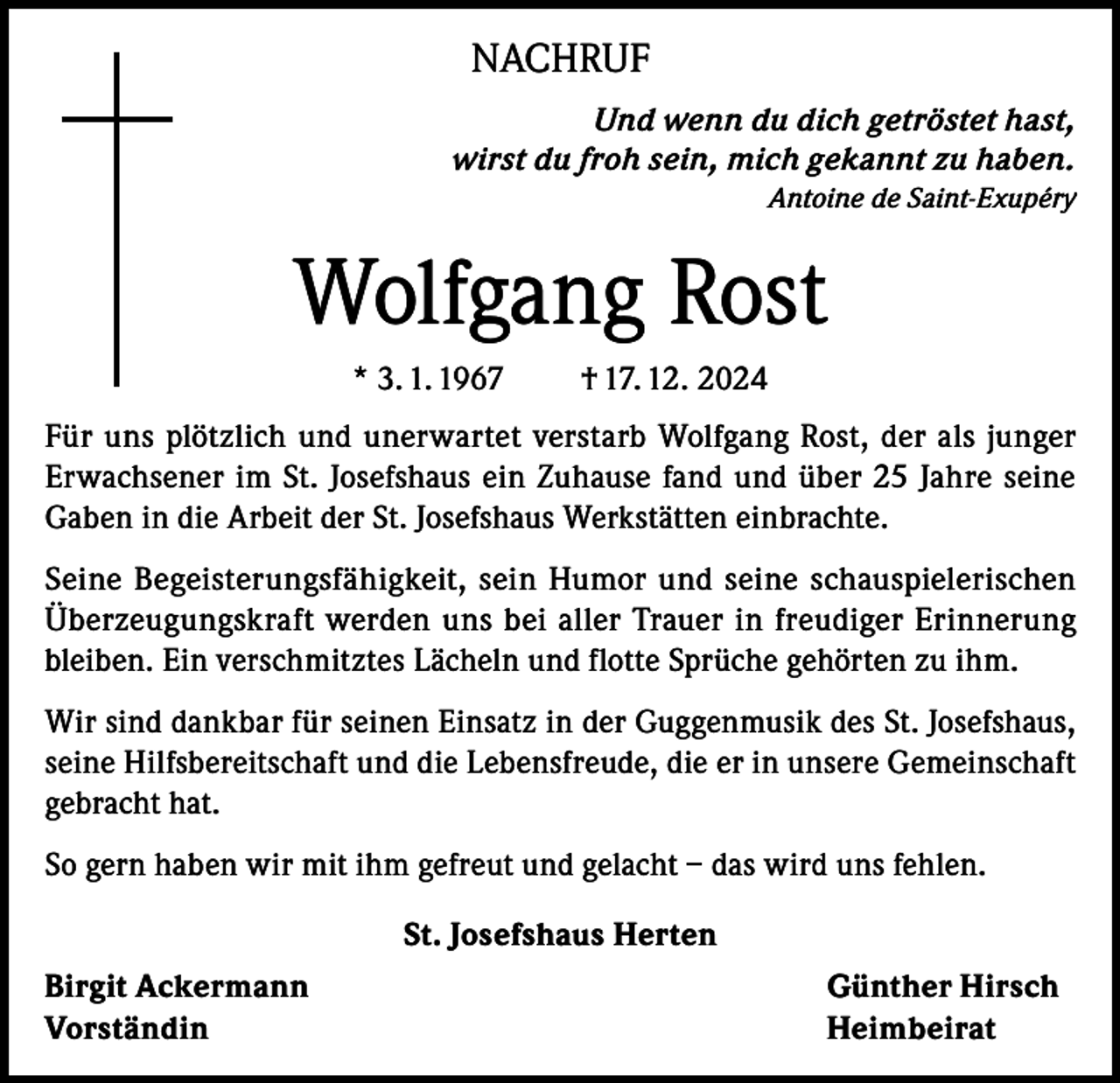 NACHRUF

Und wenn du dich getröstet hast,
wirst du froh sein, mich gekannt zu haben.
Antoine de Saint-Exupéry

Wolfgang Rost

* 3. 1. 1967 † 17. 12. 2024

Für uns plötzlich und unerwartet verstarb Wolfgang Rost, der als junger Erwachsener im St. Josefshaus ein Zuhause fand und über 25 Jahre seine Gaben in die Arbeit der St. Josefshaus Werkstätten einbrachte.

Seine Begeisterungsfähigkeit, sein Humor und seine schauspielerischen Überzeugungskraft werden uns bei aller Trauer in freudiger Erinnerung bleiben. Ein verschmitztes Lächeln und flotte Sprüche gehörten zu ihm.

Wir sind dankbar für seinen Einsatz in der Guggenmusik des St. Josefshaus, seine Hilfsbereitschaft und die Lebensfreude, die er in unsere Gemeinschaft gebracht hat.

So gern haben wir mit ihm gefreut und gelacht – das wird uns fehlen.

St. Josefshaus Herten

Birgit Ackermann
Vorständin

Günther Hirsch
Heimbeirat